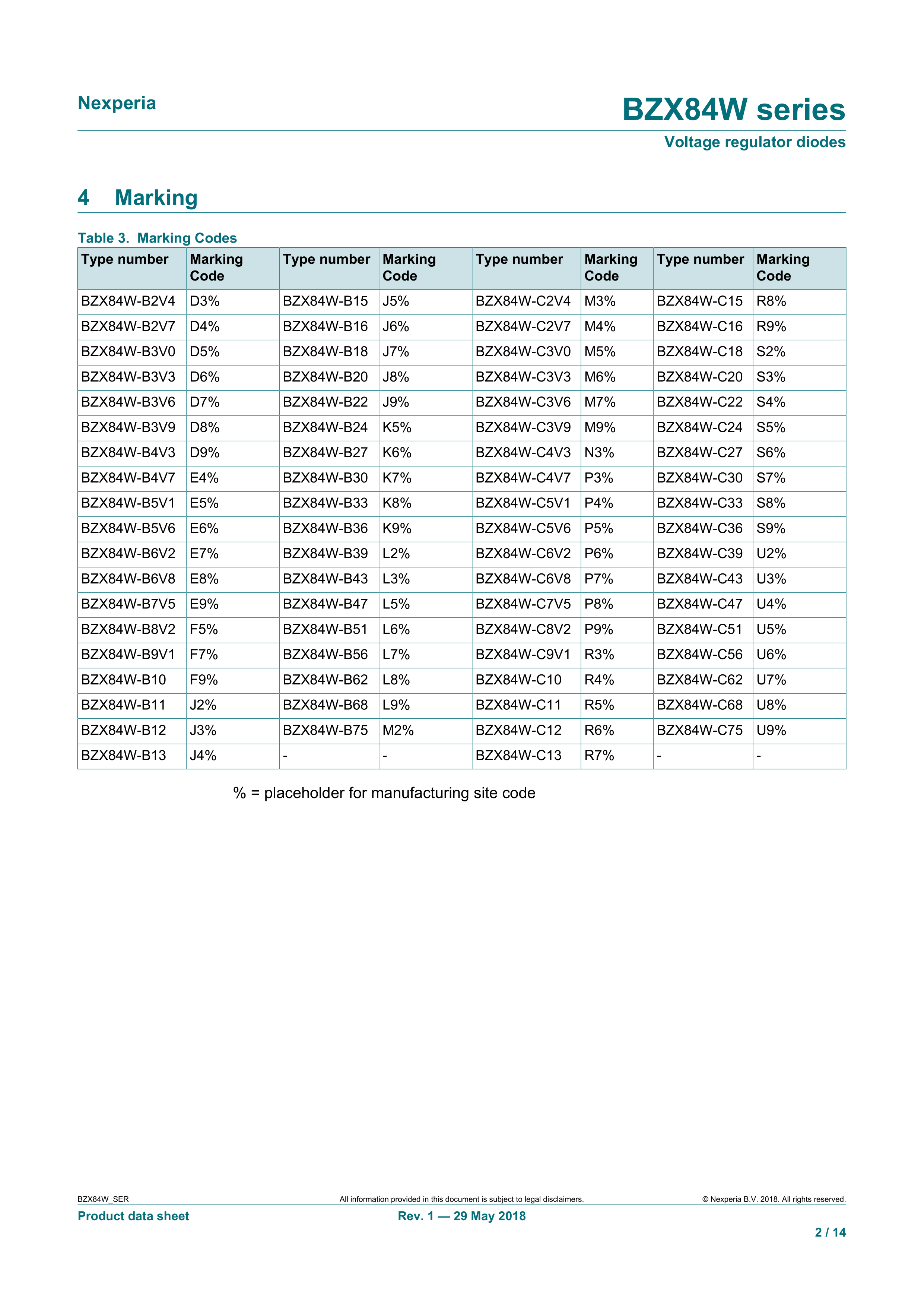 Nexperia

BZX84W series

Voltage regulator diodes

4 Marking

Table 3. Marking Codes

| Type number | Marking Code | Type number | Marking Code | Type number | Marking Code | Type number | Marking Code |
|---|---|---|---|---|---|---|---|
| BZX84W-B2V4 | D3% | BZX84W-B15 | J5% | BZX84W-C2V4 | M3% | BZX84W-C15 | R8% |
| BZX84W-B2V7 | D4% | BZX84W-B16 | J6% | BZX84W-C2V7 | M4% | BZX84W-C16 | R9% |
| BZX84W-B3V0 | D5% | BZX84W-B18 | J7% | BZX84W-C3V0 | M5% | BZX84W-C18 | S2% |
| BZX84W-B3V3 | D6% | BZX84W-B20 | J8% | BZX84W-C3V3 | M6% | BZX84W-C20 | S3% |
| BZX84W-B3V6 | D7% | BZX84W-B22 | J9% | BZX84W-C3V6 | M7% | BZX84W-C22 | S4% |
| BZX84W-B3V9 | D8% | BZX84W-B24 | K5% | BZX84W-C3V9 | M9% | BZX84W-C24 | S5% |
| BZX84W-B4V3 | D9% | BZX84W-B27 | K6% | BZX84W-C4V3 | N3% | BZX84W-C27 | S6% |
| BZX84W-B4V7 | E4% | BZX84W-B30 | K7% | BZX84W-C4V7 | P3% | BZX84W-C30 | S7% |
| BZX84W-B5V1 | E5% | BZX84W-B33 | K8% | BZX84W-C5V1 | P4% | BZX84W-C33 | S8% |
| BZX84W-B5V6 | E6% | BZX84W-B36 | K9% | BZX84W-C5V6 | P5% | BZX84W-C36 | S9% |
| BZX84W-B6V2 | E7% | BZX84W-B39 | L2% | BZX84W-C6V2 | P6% | BZX84W-C39 | U2% |
| BZX84W-B6V8 | E8% | BZX84W-B43 | L3% | BZX84W-C6V8 | P7% | BZX84W-C43 | U3% |
| BZX84W-B7V5 | E9% | BZX84W-B47 | L5% | BZX84W-C7V5 | P8% | BZX84W-C47 | U4% |
| BZX84W-B8V2 | F5% | BZX84W-B51 | L6% | BZX84W-C8V2 | P9% | BZX84W-C51 | U5% |
| BZX84W-B9V1 | F7% | BZX84W-B56 | L7% | BZX84W-C9V1 | R3% | BZX84W-C56 | U6% |
| BZX84W-B10 | F9% | BZX84W-B62 | L8% | BZX84W-C10 | R4% | BZX84W-C62 | U7% |
| BZX84W-B11 | J2% | BZX84W-B68 | L9% | BZX84W-C11 | R5% | BZX84W-C68 | U8% |
| BZX84W-B12 | J3% | BZX84W-B75 | M2% | BZX84W-C12 | R6% | BZX84W-C75 | U9% |
| BZX84W-B13 | J4% | - | - | BZX84W-C13 | R7% | - | - |

% = placeholder for manufacturing site code

BZX84W_SER All information provided in this document is subject to legal disclaimers. © Nexperia B.V. 2018. All rights reserved.

Product data sheet Rev. 1 — 29 May 2018

2 / 14